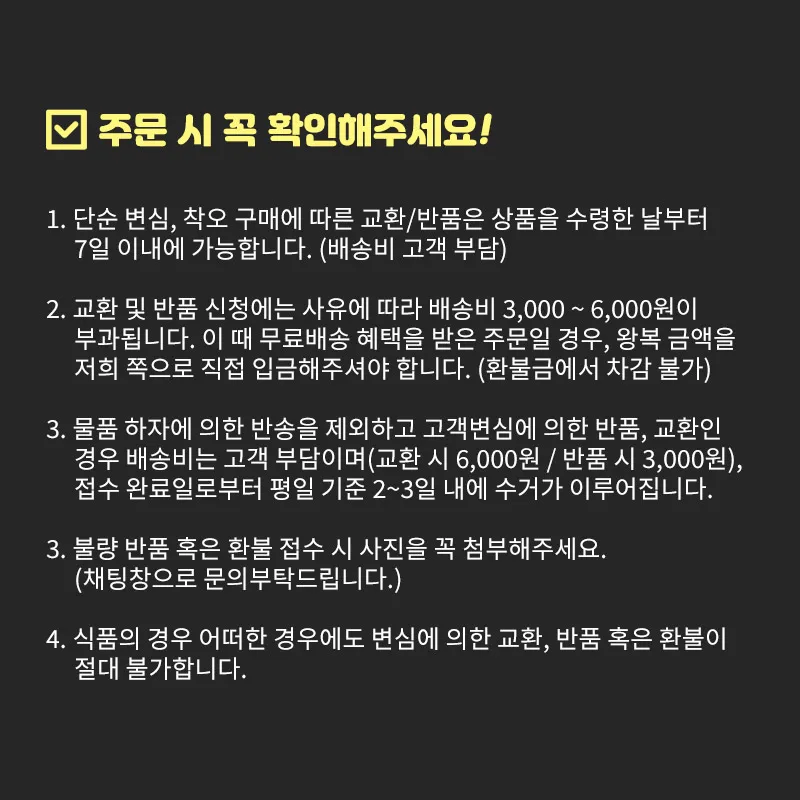 ☑ 주문 시 꼭 확인해주세요!

1. 단순 변심, 착오 구매에 따른 교환/반품은 상품을 수령한 날부터 7일 이내에 가능합니다. (배송비 고객 부담)

2. 교환 및 반품 신청에는 사유에 따라 배송비 3,000 ~ 6,000원이 부과됩니다. 이 때 무료배송 혜택을 받은 주문일 경우, 왕복 금액을 저희 쪽으로 직접 입금해주셔야 합니다. (환불금에서 차감 불가)

3. 물품 하자에 의한 반송을 제외하고 고객변심에 의한 반품, 교환인 경우 배송비는 고객 부담이며(교환 시 6,000원 / 반품 시 3,000원), 접수 완료일로부터 평일 기준 2~3일 내에 수거가 이루어집니다.

3. 불량 반품 혹은 환불 접수 시 사진을 꼭 첨부해주세요. (채팅창으로 문의부탁드립니다.)

4. 식품의 경우 어떠한 경우에도 변심에 의한 교환, 반품 혹은 환불이 절대 불가합니다.